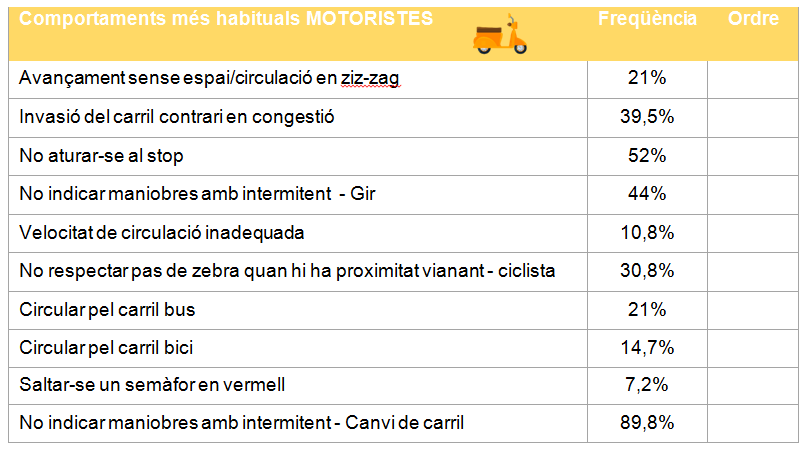 | Comportaments més habituals MOTORISTES | Freqüència | Ordre |
|---|---|---|
| Avançament sense espai/circulació en ziz-zag | 21% | |
| Invasió del carril contrari en congestió | 39,5% | |
| No aturar-se al stop | 52% | |
| No indicar maniobres amb intermitent - Gir | 44% | |
| Velocitat de circulació inadequada | 10,8% | |
| No respectar pas de zebra quan hi ha proximitat vianant - ciclista | 30,8% | |
| Circular pel carril bus | 21% | |
| Circular pel carril bici | 14,7% | |
| Saltar-se un semàfor en vermell | 7,2% | |
| No indicar maniobres amb intermitent - Canvi de carril | 89,8% | |